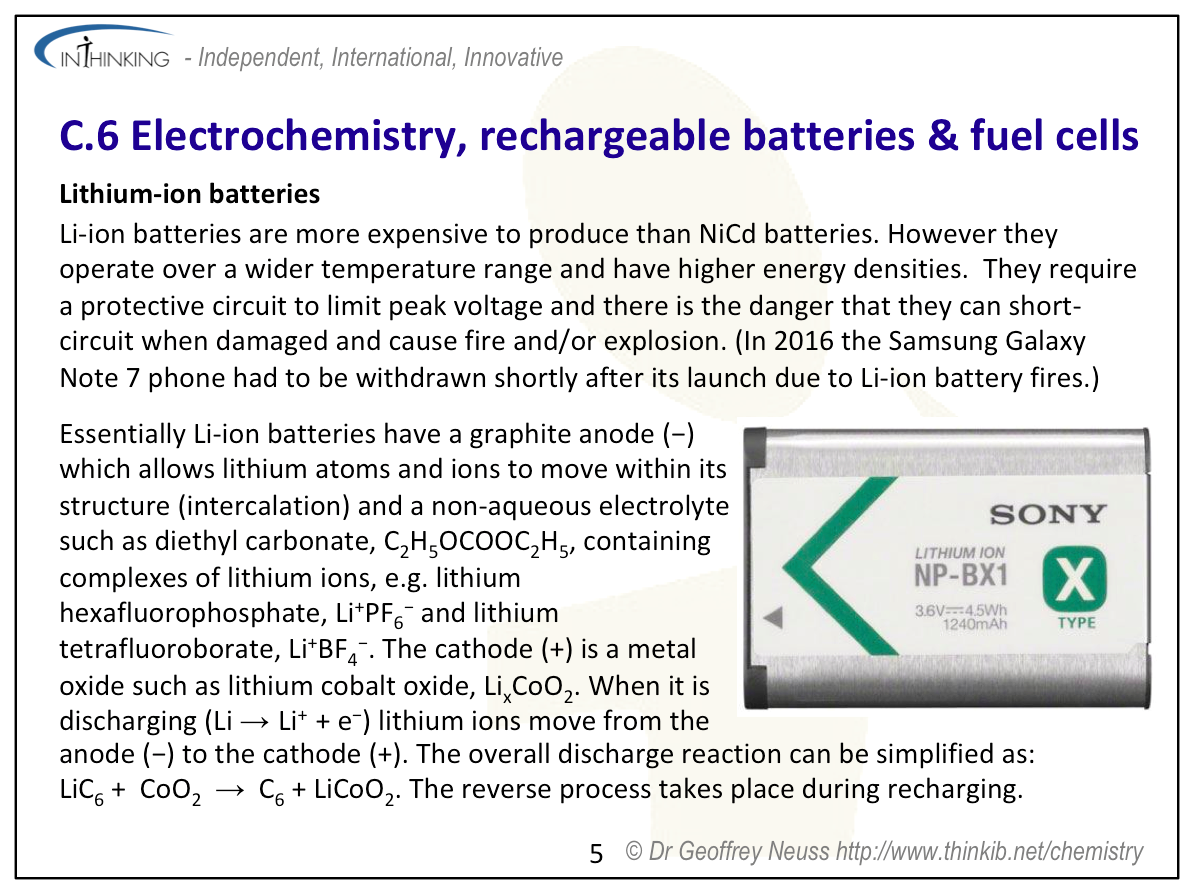 INTHINKING - Independent, International, Innovative

C.6 Electrochemistry, rechargeable batteries & fuel cells

Lithium-ion batteries

Li-ion batteries are more expensive to produce than NiCd batteries. However they operate over a wider temperature range and have higher energy densities. They require a protective circuit to limit peak voltage and there is the danger that they can short-circuit when damaged and cause fire and/or explosion. (In 2016 the Samsung Galaxy Note 7 phone had to be withdrawn shortly after its launch due to Li-ion battery fires.)

Essentially Li-ion batteries have a graphite anode (−) which allows lithium atoms and ions to move within its structure (intercalation) and a non-aqueous electrolyte such as diethyl carbonate, $C_2H_5OCOOC_2H_5$, containing complexes of lithium ions, e.g. lithium hexafluorophosphate, $Li^+PF_6^-$ and lithium tetrafluoroborate, $Li^+BF_4^-$. The cathode (+) is a metal oxide such as lithium cobalt oxide, $Li_xCoO_2$. When it is discharging ($Li \rightarrow Li^+ + e^-$) lithium ions move from the anode (−) to the cathode (+). The overall discharge reaction can be simplified as: $LiC_6 + CoO_2 \rightarrow C_6 + LiCoO_2$. The reverse process takes place during recharging.

SONY
LITHIUM ION
NP-BX1
3.6V 4.5Wh
1240mAh
X
TYPE

5 © Dr Geoffrey Neuss http://www.thinkib.net/chemistry